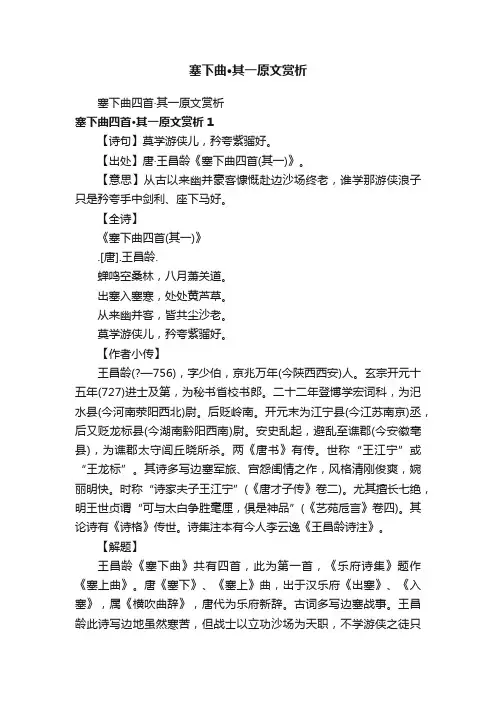 塞下曲•其一原文赏析

塞下曲四首·其一原文赏析

塞下曲四首•其一原文赏析 1

【诗句】莫学游侠儿，矜夸紫骝好。

【出处】唐·王昌龄《塞下曲四首(其一)》。

【意思】从古以来幽并豪客慷慨赴边沙场终老，谁学那游侠浪子只是矜夸手中剑利、座下马好。

【全诗】

《塞下曲四首(其一)》

.[唐].王昌龄.

蝉鸣空桑林，八月萧关道。

出塞入塞寒，处处黄芦草。

从来幽并客，皆共尘沙老。

莫学游侠儿，矜夸紫骝好。

【作者小传】

王昌龄(?—756)，字少伯，京兆万年(今陕西西安)人。玄宗开元十五年(727)进士及第，为秘书省校书郎。二十二年登博学宏词科，为汜水县(今河南荥阳西北)尉。后贬岭南。开元末为江宁县(今江苏南京)丞，后又贬龙标县(今湖南黔阳西南)尉。安史乱起，避乱至谯郡(今安徽亳县)，为谯郡太守闾丘晓所杀。两《唐书》有传。世称“王江宁”或“王龙标”。其诗多写边塞军旅、宫怨闺情之作，风格清刚俊爽，婉丽明快。时称“诗家夫子王江宁”(《唐才子传》卷二)。尤其擅长七绝，明王世贞谓“可与太白争胜毫厘，俱是神品”(《艺苑卮言》卷四)。其论诗有《诗格》传世。诗集注本有今人李云逸《王昌龄诗注》。

【解题】

王昌龄《塞下曲》共有四首，此为第一首，《乐府诗集》题作《塞上曲》。唐《塞下》、《塞上》曲，出于汉乐府《出塞》、《入塞》，属《横吹曲辞》，唐代为乐府新辞。古词多写边塞战事。王昌龄此诗写边地虽然寒苦，但战士以立功沙场为天职，不学游侠之徒只